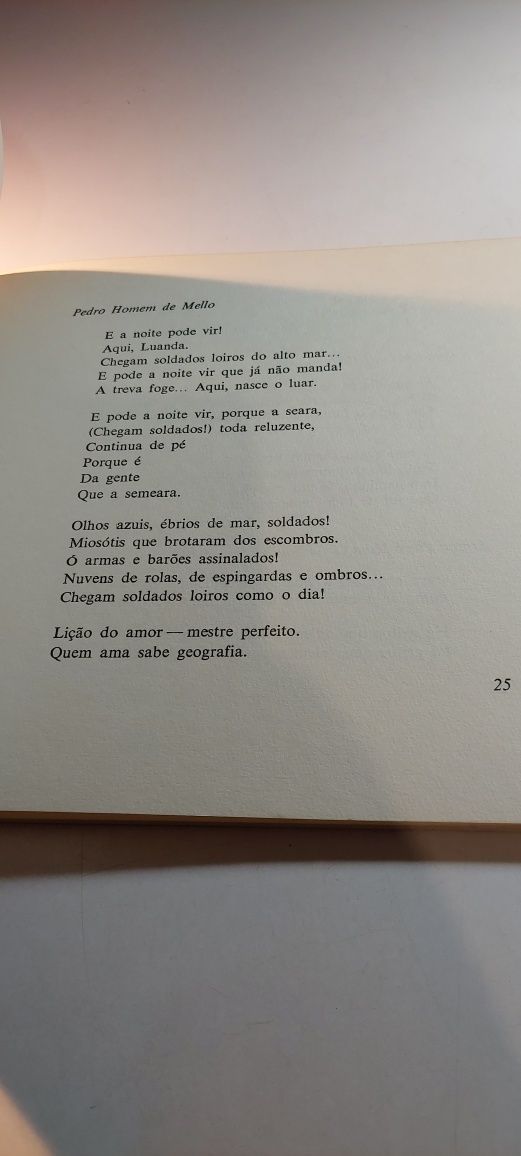 Pedro Homem de Mello

E a noite pode vir!
Aqui, Luanda.
Chegam soldados loiros do alto mar…
E pode a noite vir que já não manda!
A treva foge… Aqui, nasce o luar.

E pode a noite vir, porque a seara,
(Chegam soldados!) toda reluzente,
Continua de pé
Porque é
Da gente
Que a semeara.

Olhos azuis, ébrios de mar, soldados!
Miosótis que brotaram dos escombros.
Ó armas e barões assinalados!
Nuvens de rolas, de espingardas e ombros…
Chegam soldados loiros como o dia!

Lição do amor — mestre perfeito.
Quem ama sabe geografia.

25